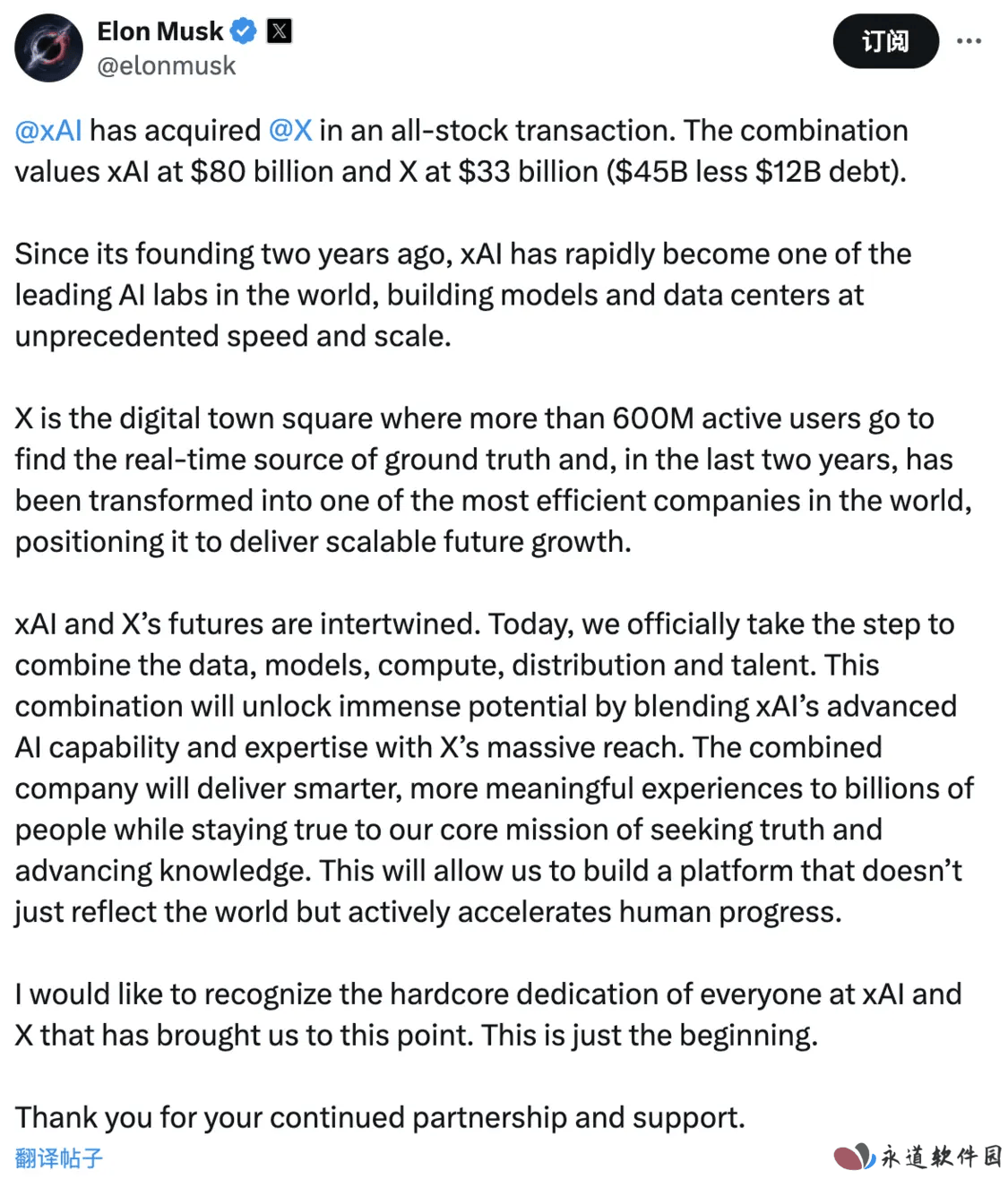 Elon Musk
@elonmusk

订阅

@xAI has acquired @X in an all-stock transaction. The combination values xAI at $80 billion and X at $33 billion ($45B less $12B debt).

Since its founding two years ago, xAI has rapidly become one of the leading AI labs in the world, building models and data centers at unprecedented speed and scale.

X is the digital town square where more than 600M active users go to find the real-time source of ground truth and, in the last two years, has been transformed into one of the most efficient companies in the world, positioning it to deliver scalable future growth.

xAI and X's futures are intertwined. Today, we officially take the step to combine the data, models, compute, distribution and talent. This combination will unlock immense potential by blending xAI's advanced AI capability and expertise with X's massive reach. The combined company will deliver smarter, more meaningful experiences to billions of people while staying true to our core mission of seeking truth and advancing knowledge. This will allow us to build a platform that doesn't just reflect the world but actively accelerates human progress.

I would like to recognize the hardcore dedication of everyone at xAI and X that has brought us to this point. This is just the beginning.

Thank you for your continued partnership and support.

翻译帖子

永道软件园